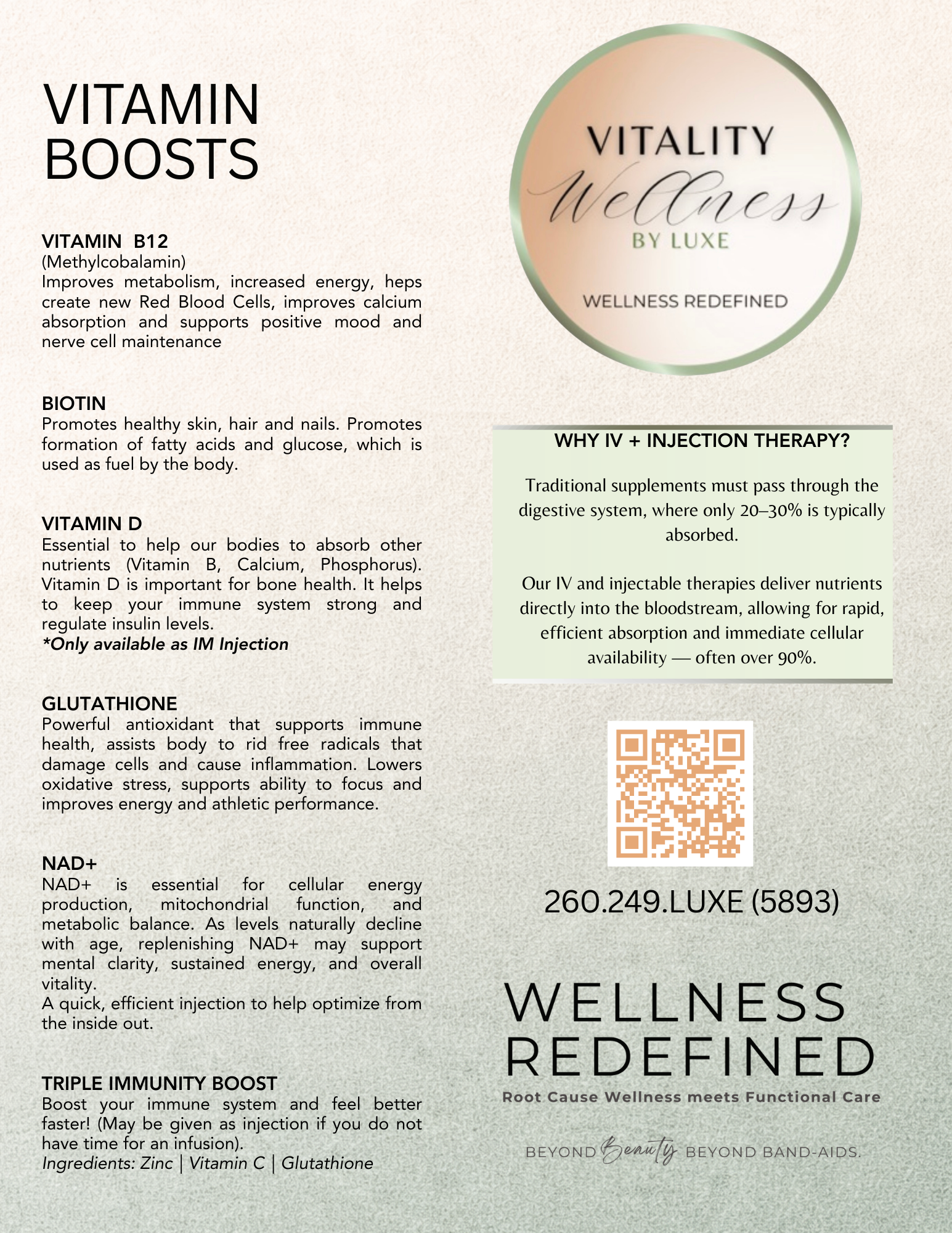 VITAMIN BOOSTS

VITAMIN B12
(Methylcobalamin)
Improves metabolism, increased energy, heps create new Red Blood Cells, improves calcium absorption and supports positive mood and nerve cell maintenance

BIOTIN
Promotes healthy skin, hair and nails. Promotes formation of fatty acids and glucose, which is used as fuel by the body.

VITAMIN D
Essential to help our bodies to absorb other nutrients (Vitamin B, Calcium, Phosphorus). Vitamin D is important for bone health. It helps to keep your immune system strong and regulate insulin levels.
*Only available as IM Injection

GLUTATHIONE
Powerful antioxidant that supports immune health, assists body to rid free radicals that damage cells and cause inflammation. Lowers oxidative stress, supports ability to focus and improves energy and athletic performance.

NAD+
NAD+ is essential for cellular energy production, mitochondrial function, and metabolic balance. As levels naturally decline with age, replenishing NAD+ may support mental clarity, sustained energy, and overall vitality.
A quick, efficient injection to help optimize from the inside out.

TRIPLE IMMUNITY BOOST
Boost your immune system and feel better faster! (May be given as injection if you do not have time for an infusion).
Ingredients: Zinc | Vitamin C | Glutathione

VITALITY
Wellness
BY LUXE
WELLNESS REDEFINED

WHY IV + INJECTION THERAPY?

Traditional supplements must pass through the digestive system, where only 20–30% is typically absorbed.

Our IV and injectable therapies deliver nutrients directly into the bloodstream, allowing for rapid, efficient absorption and immediate cellular availability — often over 90%.

260.249.LUXE (5893)

WELLNESS
REDEFINED
Root Cause Wellness meets Functional Care

BEYOND Beauty BEYOND BAND-AIDS.